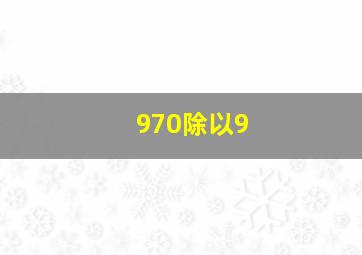 970除以9